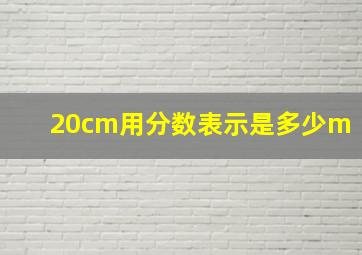 20cm用分数表示是多少m